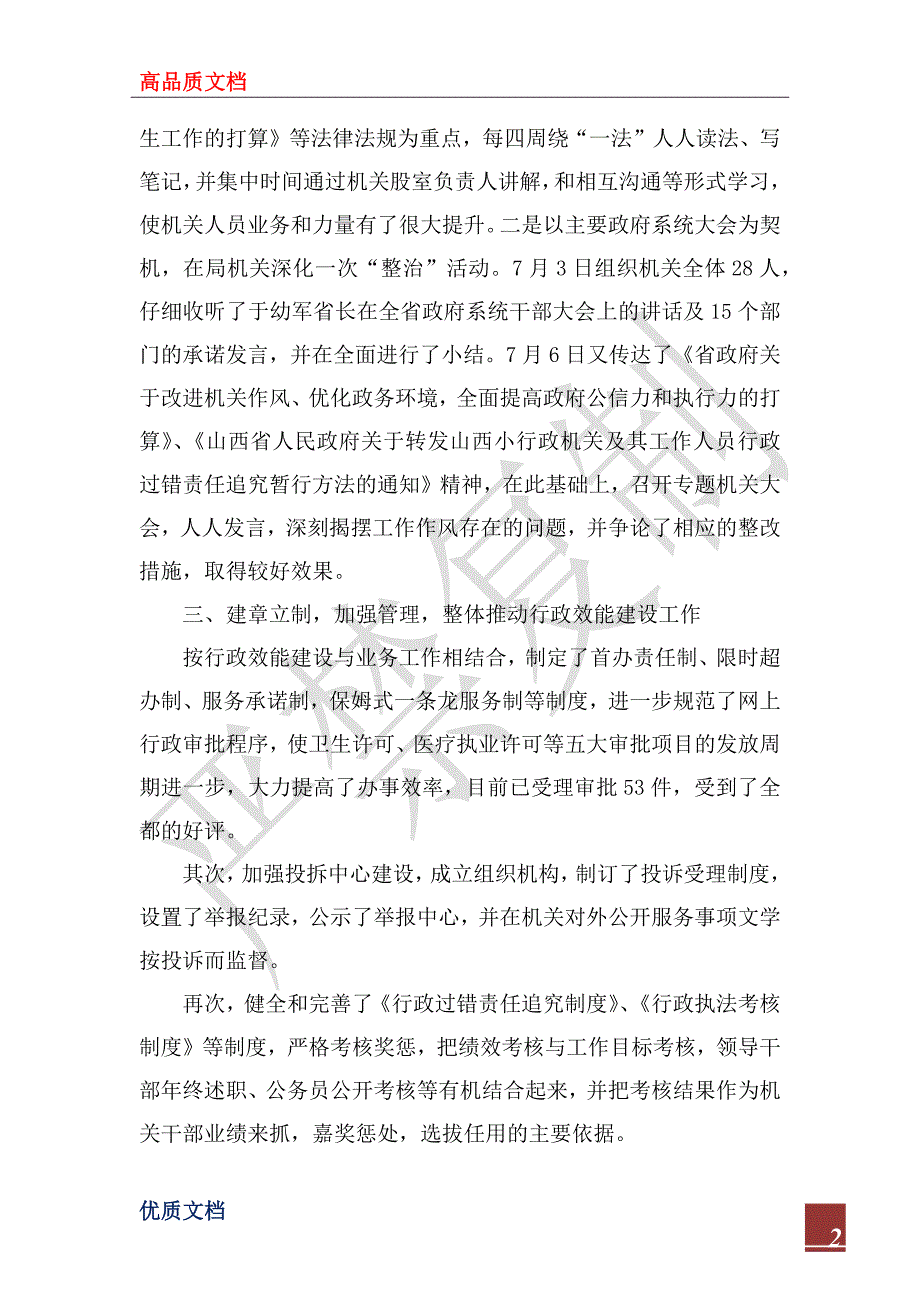 高品质文档

生工作的打算》等法律法规为重点，每四周绕“一法”人人读法、写笔记，并集中时间通过机关股室负责人讲解，和相互沟通等形式学习，使机关人员业务和力量有了很大提升。二是以主要政府系统大会为契机，在局机关深化一次“整治”活动。7月3日组织机关全体28人，仔细收听了于幼军省长在全省政府系统干部大会上的讲话及15个部门的承诺发言，并在全面进行了小结。7月6日又传达了《省政府关于改进机关作风、优化政务环境，全面提高政府公信力和执行力的打算》、《山西省人民政府关于转发山西小行政机关及其工作人员行政过错责任追究暂行方法的通知》精神，在此基础上，召开专题机关大会，人人发言，深刻揭摆工作作风存在的问题，并争论了相应的整改措施，取得较好效果。

三、建章立制，加强管理，整体推动行政效能建设工作

按行政效能建设与业务工作相结合，制定了首办责任制、限时超办制、服务承诺制，保姆式一条龙服务制等制度，进一步规范了网上行政审批程序，使卫生许可、医疗执业许可等五大审批项目的发放周期进一步，大力提高了办事效率，目前已受理审批53件，受到了全都的好评。

其次，加强投拆中心建设，成立组织机构，制订了投诉受理制度，设置了举报纪录，公示了举报中心，并在机关对外公开服务事项文学按投诉而监督。

再次，健全和完善了《行政过错责任追究制度》、《行政执法考核制度》等制度，严格考核奖惩，把绩效考核与工作目标考核，领导干部年终述职、公务员公开考核等有机结合起来，并把考核结果作为机关干部业绩来抓，嘉奖惩处，选拔任用的主要依据。

优质文档

2